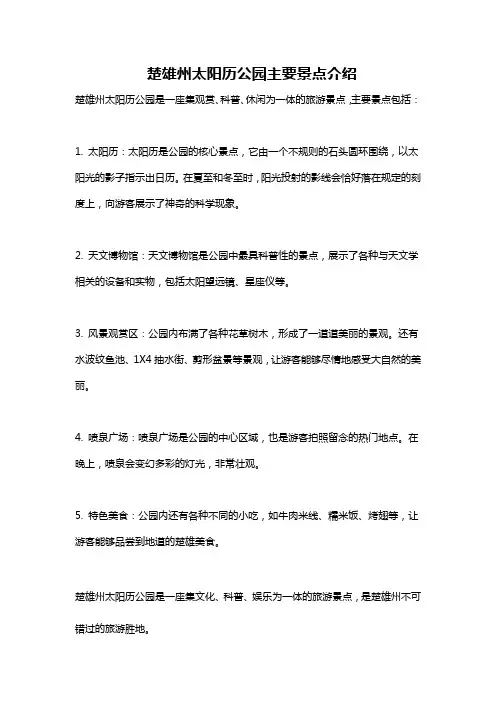 楚雄州太阳历公园主要景点介绍

楚雄州太阳历公园是一座集观赏、科普、休闲为一体的旅游景点，主要景点包括：

1. 太阳历：太阳历是公园的核心景点，它由一个不规则的石头圆环围绕，以太阳光的影子指示出日历。在夏至和冬至时，阳光投射的影线会恰好落在规定的刻度上，向游客展示了神奇的科学现象。

2. 天文博物馆：天文博物馆是公园中最具科普性的景点，展示了各种与天文学相关的设备和实物，包括太阳望远镜、星座仪等。

3. 风景观赏区：公园内布满了各种花草树木，形成了一道道美丽的景观。还有水波纹鱼池、1X4 抽水街、剪形盆景等景观，让游客能够尽情地感受大自然的美丽。

4. 喷泉广场：喷泉广场是公园的中心区域，也是游客拍照留念的热门地点。在晚上，喷泉会变幻多彩的灯光，非常壮观。

5. 特色美食：公园内还有各种不同的小吃，如牛肉米线、糯米饭、烤翅等，让游客能够品尝到地道的楚雄美食。

楚雄州太阳历公园是一座集文化、科普、娱乐为一体的旅游景点，是楚雄州不可错过的旅游胜地。